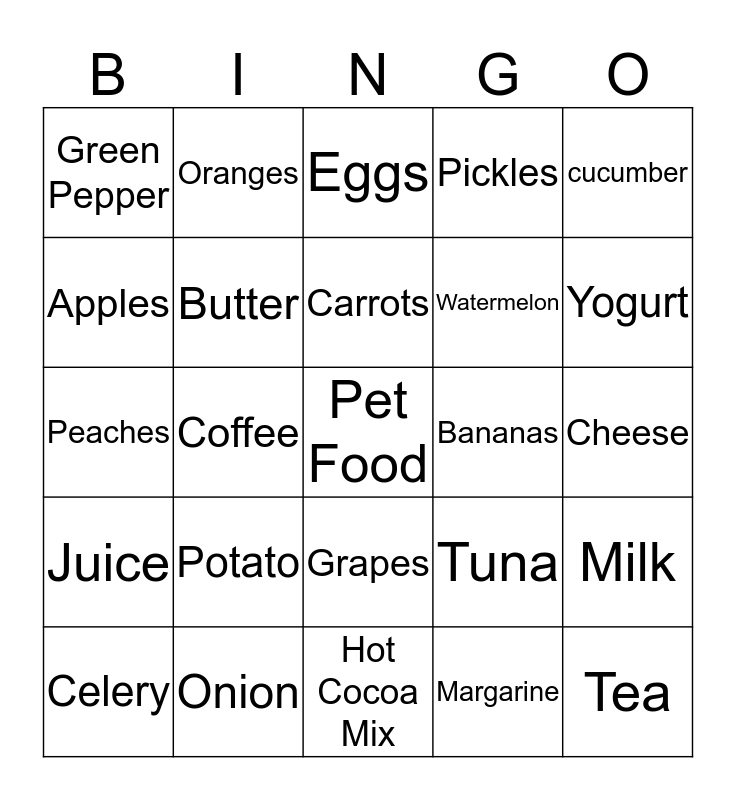 | B | I | N | G | O |
|---|---|---|---|---|
| Green Pepper | Oranges | Eggs | Pickles | cucumber |
| Apples | Butter | Carrots | Watermelon | Yogurt |
| Peaches | Coffee | Pet Food | Bananas | Cheese |
| Juice | Potato | Grapes | Tuna | Milk |
| Celery | Onion | Hot Cocoa Mix | Margarine | Tea |